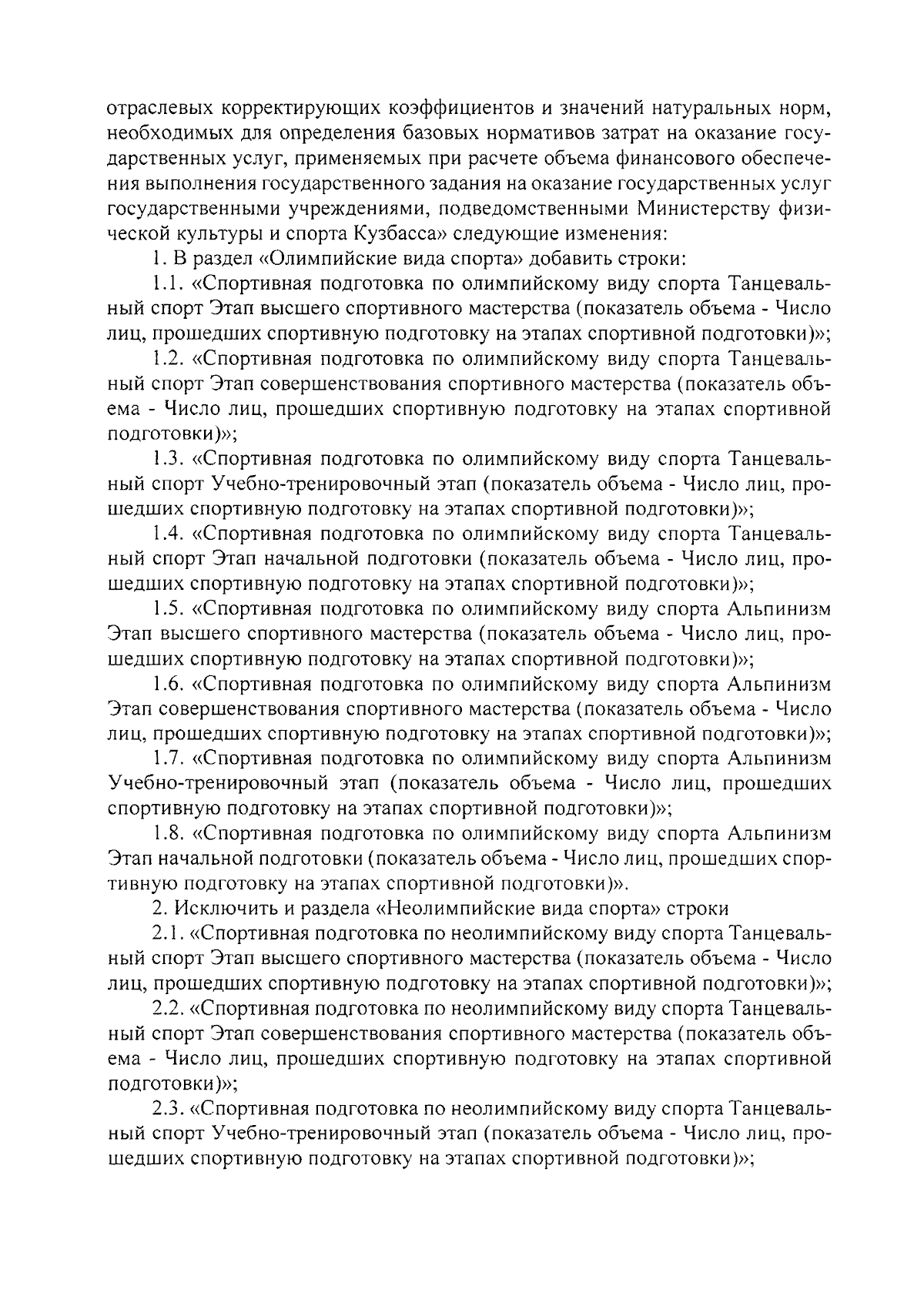 отраслевых корректирующих коэффициентов и значений натуральных норм, необходимых для определения базовых нормативов затрат на оказание государственных услуг, применяемых при расчете объема финансового обеспечения выполнения государственного задания на оказание государственных услуг государственными учреждениями, подведомственными Министерству физической культуры и спорта Кузбасса» следующие изменения:

1. В раздел «Олимпийские вида спорта» добавить строки:

1.1. «Спортивная подготовка по олимпийскому виду спорта Танцевальный спорт Этап высшего спортивного мастерства (показатель объема - Число лиц, прошедших спортивную подготовку на этапах спортивной подготовки)»;

1.2. «Спортивная подготовка по олимпийскому виду спорта Танцевальный спорт Этап совершенствования спортивного мастерства (показатель объема - Число лиц, прошедших спортивную подготовку на этапах спортивной подготовки)»;

1.3. «Спортивная подготовка по олимпийскому виду спорта Танцевальный спорт Учебно-тренировочный этап (показатель объема - Число лиц, прошедших спортивную подготовку на этапах спортивной подготовки)»;

1.4. «Спортивная подготовка по олимпийскому виду спорта Танцевальный спорт Этап начальной подготовки (показатель объема - Число лиц, прошедших спортивную подготовку на этапах спортивной подготовки)»;

1.5. «Спортивная подготовка по олимпийскому виду спорта Альпинизм Этап высшего спортивного мастерства (показатель объема - Число лиц, прошедших спортивную подготовку на этапах спортивной подготовки)»;

1.6. «Спортивная подготовка по олимпийскому виду спорта Альпинизм Этап совершенствования спортивного мастерства (показатель объема - Число лиц, прошедших спортивную подготовку на этапах спортивной подготовки)»;

1.7. «Спортивная подготовка по олимпийскому виду спорта Альпинизм Учебно-тренировочный этап (показатель объема - Число лиц, прошедших спортивную подготовку на этапах спортивной подготовки)»;

1.8. «Спортивная подготовка по олимпийскому виду спорта Альпинизм Этап начальной подготовки (показатель объема - Число лиц, прошедших спортивную подготовку на этапах спортивной подготовки)».

2. Исключить и раздела «Неолимпийские вида спорта» строки

2.1. «Спортивная подготовка по неолимпийскому виду спорта Танцевальный спорт Этап высшего спортивного мастерства (показатель объема - Число лиц, прошедших спортивную подготовку на этапах спортивной подготовки)»;

2.2. «Спортивная подготовка по неолимпийскому виду спорта Танцевальный спорт Этап совершенствования спортивного мастерства (показатель объема - Число лиц, прошедших спортивную подготовку на этапах спортивной подготовки)»;

2.3. «Спортивная подготовка по неолимпийскому виду спорта Танцевальный спорт Учебно-тренировочный этап (показатель объема - Число лиц, прошедших спортивную подготовку на этапах спортивной подготовки)»;